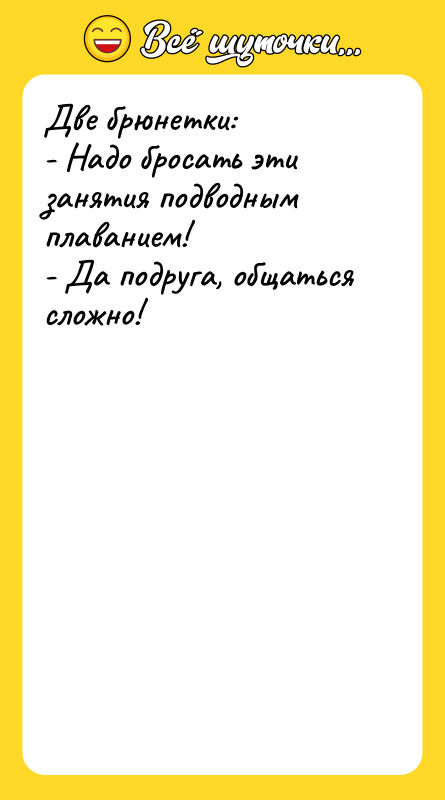 Всё шуточки...

Две брюнетки:
- Надо бросать эти занятия подводным плаванием!
- Да подруга, общаться сложно!